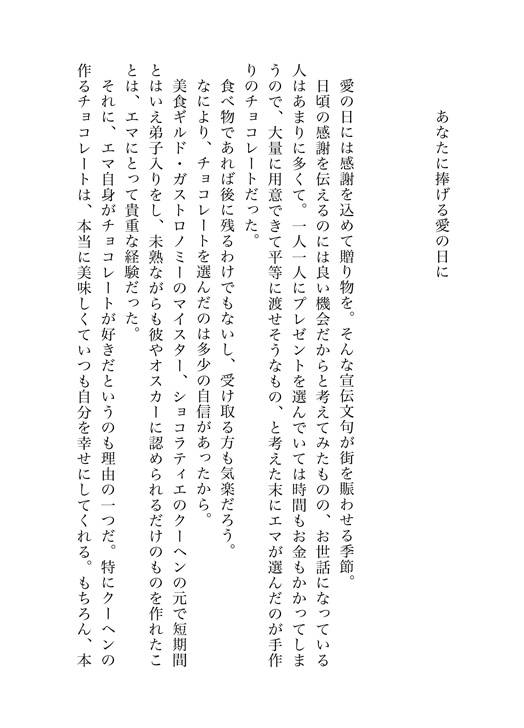 あなたに捧げる愛の日に

愛の日には感謝を込めて贈り物を。そんな宣伝文句が街を賑わせる季節。
日頃の感謝を伝えるのには良い機会だからと考えてみたものの、お世話になっている人はあまりに多くて。一人一人にプレゼントを選んでいては時間もお金もかかってしまうので、大量に用意できて平等に渡せそうなもの、と考えた末にエマが選んだのが手作りのチョコレートだった。
食べ物であれば後に残るわけでもないし、受け取る方も気楽だろう。
なにより、チョコレートを選んだのは多少の自信があったから。
美食ギルド・ガストロノミーのマイスター、ショコラティエのクーヘンの元で短期間とはいえ弟子入りをし、未熟ながらも彼やオスカーに認められるだけのものを作れたことは、エマにとって貴重な経験だった。
それに、エマ自身がチョコレートが好きだというのも理由の一つだ。特にクーヘンの作るチョコレートは、本当に美味しくていつも自分を幸せにしてくれる。もちろん、本